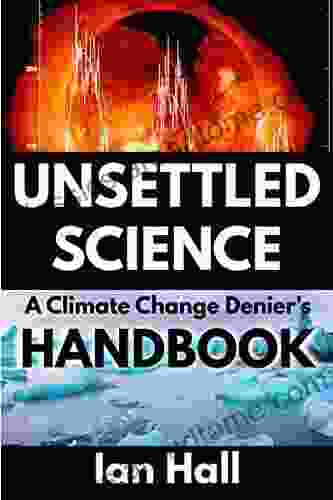 UNSETTLED SCIENCE

A Climate Change Denier's HANDBOOK

Ian Hall